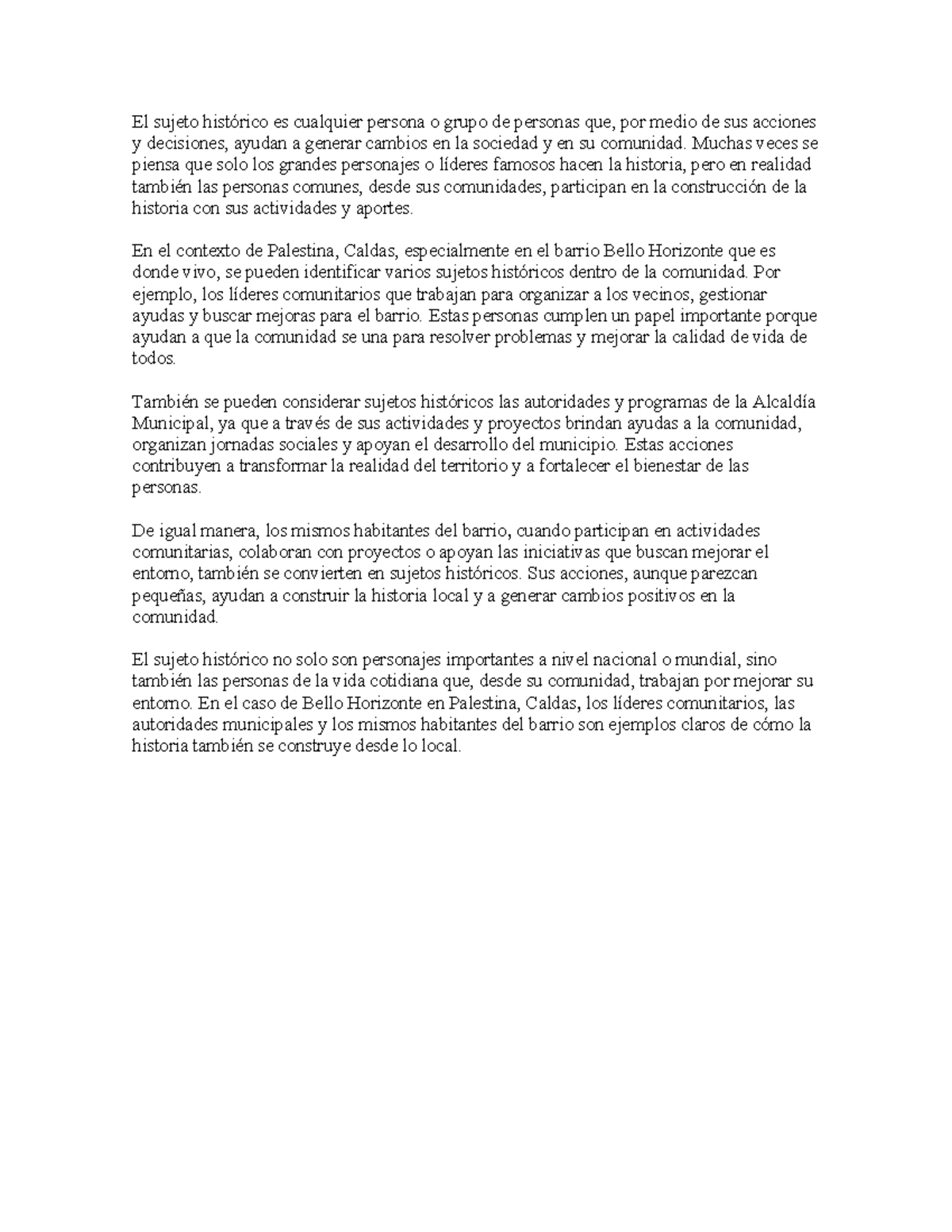 El sujeto histórico es cualquier persona o grupo de personas que, por medio de sus acciones y decisiones, ayudan a generar cambios en la sociedad y en su comunidad. Muchas veces se piensa que solo los grandes personajes o líderes famosos hacen la historia, pero en realidad también las personas comunes, desde sus comunidades, participan en la construcción de la historia con sus actividades y aportes.

En el contexto de Palestina, Caldas, especialmente en el barrio Bello Horizonte que es donde vivo, se pueden identificar varios sujetos históricos dentro de la comunidad. Por ejemplo, los líderes comunitarios que trabajan para organizar a los vecinos, gestionar ayudas y buscar mejoras para el barrio. Estas personas cumplen un papel importante porque ayudan a que la comunidad se una para resolver problemas y mejorar la calidad de vida de todos.

También se pueden considerar sujetos históricos las autoridades y programas de la Alcaldía Municipal, ya que a través de sus actividades y proyectos brindan ayudas a la comunidad, organizan jornadas sociales y apoyan el desarrollo del municipio. Estas acciones contribuyen a transformar la realidad del territorio y a fortalecer el bienestar de las personas.

De igual manera, los mismos habitantes del barrio, cuando participan en actividades comunitarias, colaboran con proyectos o apoyan las iniciativas que buscan mejorar el entorno, también se convierten en sujetos históricos. Sus acciones, aunque parezcan pequeñas, ayudan a construir la historia local y a generar cambios positivos en la comunidad.

El sujeto histórico no solo son personajes importantes a nivel nacional o mundial, sino también las personas de la vida cotidiana que, desde su comunidad, trabajan por mejorar su entorno. En el caso de Bello Horizonte en Palestina, Caldas, los líderes comunitarios, las autoridades municipales y los mismos habitantes del barrio son ejemplos claros de cómo la historia también se construye desde lo local.